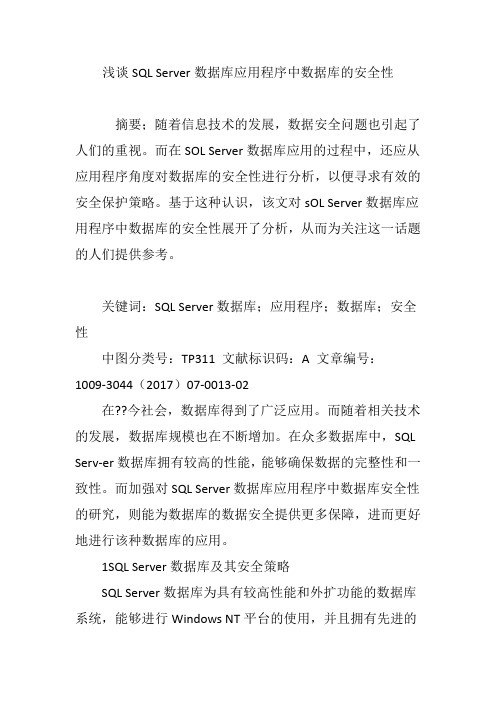 浅谈 SQL Server 数据库应用程序中数据库的安全性

摘要：随着信息技术的发展，数据安全问题也引起了人们的重视。而在 SOL Server 数据库应用的过程中，还应从应用程序角度对数据库的安全性进行分析，以便寻求有效的安全保护策略。基于这种认识，该文对 sOL Server 数据库应用程序中数据库的安全性展开了分析，从而为关注这一话题的人们提供参考。

关键词：SQL Server 数据库；应用程序；数据库；安全性

中图分类号：TP311 文献标识码：A 文章编号：1009-3044（2017）07-0013-02

在??今社会，数据库得到了广泛应用。而随着相关技术的发展，数据库规模也在不断增加。在众多数据库中，SQL Serv-er 数据库拥有较高的性能，能够确保数据的完整性和一致性。而加强对 SQL Server 数据库应用程序中数据库安全性的研究，则能为数据库的数据安全提供更多保障，进而更好地进行该种数据库的应用。

1SQL Server 数据库及其安全策略

SQL Server 数据库为具有较高性能和外扩功能的数据库系统，能够进行 Windows NT 平台的使用，并且拥有先进的